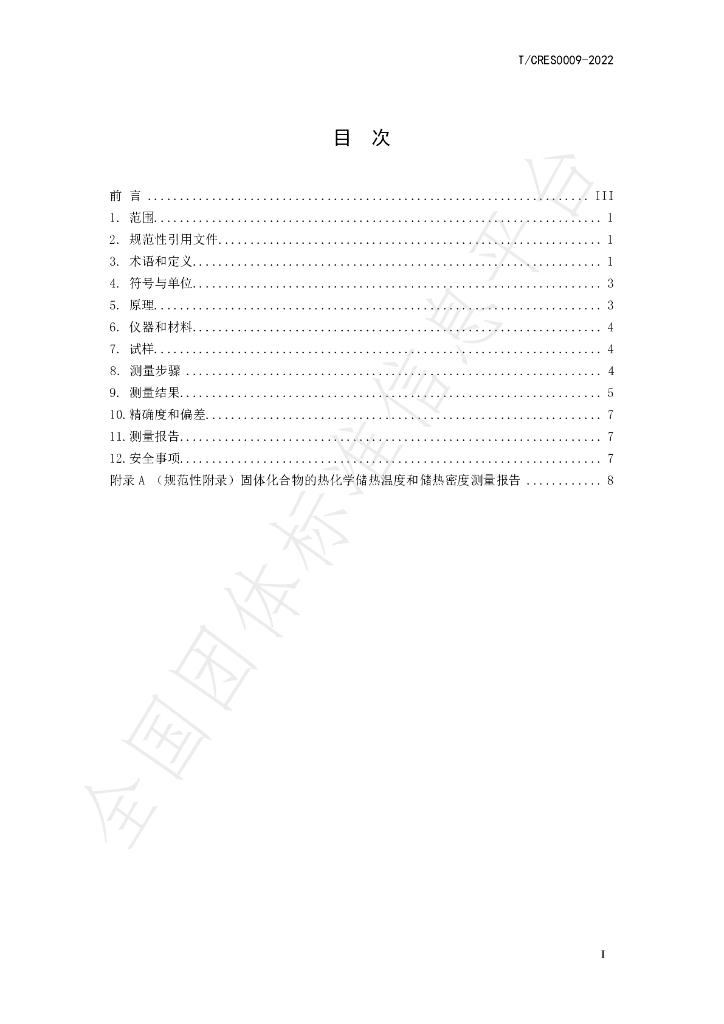 T/CRES0009-2022

目 次

前 言 III
1. 范围 1
2. 规范性引用文件 1
3. 术语和定义 1
4. 符号与单位 3
5. 原理 3
6. 仪器和材料 4
7. 试样 4
8. 测量步骤 4
9. 测量结果 5
10.精确度和偏差 7
11.测量报告 7
12.安全事项 7
附录A（规范性附录）固体化合物的热化学储热温度和储热密度测量报告 8

I

全国团体标准信息平台